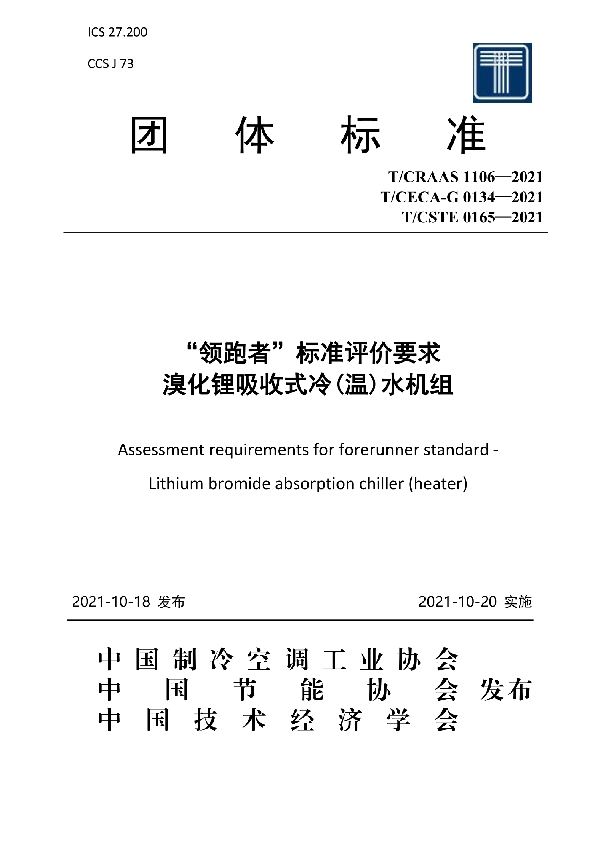 ICS 27.200

CCS J 73

团 体 标 准

T/CRAAS 1106—2021
T/CECA-G 0134—2021
T/CSTE 0165—2021

“领跑者”标准评价要求
溴化锂吸收式冷(温)水机组

Assessment requirements for forerunner standard -
Lithium bromide absorption chiller (heater)

2021-10-18 发布

2021-10-20 实施

中国制冷空调工业协会
中国节能协会
中国技术经济学会
发布